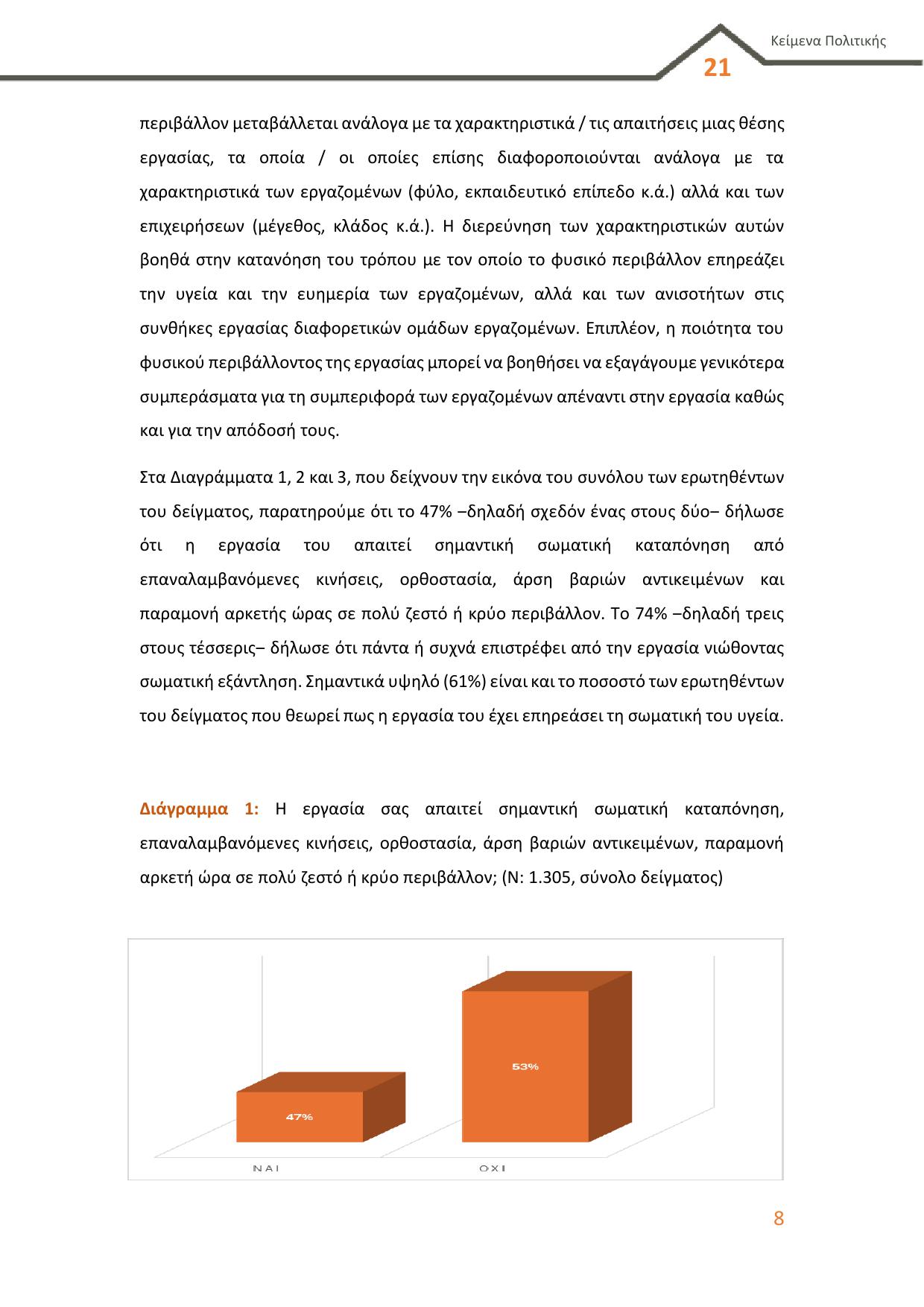 Κείμενα Πολιτικής

21

περιβάλλον μεταβάλλεται ανάλογα με τα χαρακτηριστικά / τις απαιτήσεις μιας θέσης εργασίας, τα οποία / οι οποίες επίσης διαφοροποιούνται ανάλογα με τα χαρακτηριστικά των εργαζομένων (φύλο, εκπαιδευτικό επίπεδο κ.ά.) αλλά και των επιχειρήσεων (μέγεθος, κλάδος κ.ά.). Η διερεύνηση των χαρακτηριστικών αυτών βοηθά στην κατανόηση του τρόπου με τον οποίο το φυσικό περιβάλλον επηρεάζει την υγεία και την ευημερία των εργαζομένων, αλλά και των ανισοτήτων στις συνθήκες εργασίας διαφορετικών ομάδων εργαζομένων. Επιπλέον, η ποιότητα του φυσικού περιβάλλοντος της εργασίας μπορεί να βοηθήσει να εξαγάγουμε γενικότερα συμπεράσματα για τη συμπεριφορά των εργαζομένων απέναντι στην εργασία καθώς και για την απόδοσή τους.

Στα Διαγράμματα 1, 2 και 3, που δείχνουν την εικόνα του συνόλου των ερωτηθέντων του δείγματος, παρατηρούμε ότι το 47% –δηλαδή σχεδόν ένας στους δύο– δήλωσε ότι η εργασία του απαιτεί σημαντική σωματική καταπόνηση από επαναλαμβανόμενες κινήσεις, ορθοστασία, άρση βαριών αντικειμένων και παραμονή αρκετής ώρας σε πολύ ζεστό ή κρύο περιβάλλον. Το 74% –δηλαδή τρεις στους τέσσερις– δήλωσε ότι πάντα ή συχνά επιστρέφει από την εργασία νιώθοντας σωματική εξάντληση. Σημαντικά υψηλό (61%) είναι και το ποσοστό των ερωτηθέντων του δείγματος που θεωρεί πως η εργασία του έχει επηρεάσει τη σωματική του υγεία.

Διάγραμμα 1: Η εργασία σας απαιτεί σημαντική σωματική καταπόνηση, επαναλαμβανόμενες κινήσεις, ορθοστασία, άρση βαριών αντικειμένων, παραμονή αρκετή ώρα σε πολύ ζεστό ή κρύο περιβάλλον; (Ν: 1.305, σύνολο δείγματος)

47%
53%
ΝΑΙ
ΟΧΙ

8